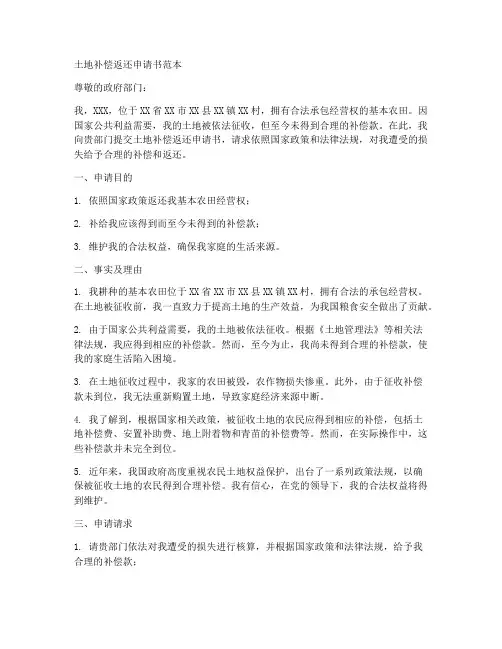 土地补偿返还申请书范本

尊敬的政府部门：

我，XXX，位于XX省XX市XX县XX镇XX村，拥有合法承包经营权的基本农田。因国家公共利益需要，我的土地被依法征收，但至今未得到合理的补偿款。在此，我向贵部门提交土地补偿返还申请书，请求依照国家政策和法律法规，对我遭受的损失给予合理的补偿和返还。

一、申请目的

1. 依照国家政策返还我基本农田经营权；

2. 补给我应该得到而至今未得到的补偿款；

3. 维护我的合法权益，确保我家庭的生活来源。

二、事实及理由

1. 我耕种的基本农田位于XX省XX市XX县XX镇XX村，拥有合法的承包经营权。在土地被征收前，我一直致力于提高土地的生产效益，为我国粮食安全做出了贡献。

2. 由于国家公共利益需要，我的土地被依法征收。根据《土地管理法》等相关法律法规，我应得到相应的补偿款。然而，至今为止，我尚未得到合理的补偿款，使我的家庭生活陷入困境。

3. 在土地征收过程中，我家的农田被毁，农作物损失惨重。此外，由于征收补偿款未到位，我无法重新购置土地，导致家庭经济来源中断。

4. 我了解到，根据国家相关政策，被征收土地的农民应得到相应的补偿，包括土地补偿费、安置补助费、地上附着物和青苗的补偿费等。然而，在实际操作中，这些补偿款并未完全到位。

5. 近年来，我国政府高度重视农民土地权益保护，出台了一系列政策法规，以确保被征收土地的农民得到合理补偿。我有信心，在党的领导下，我的合法权益将得到维护。

三、申请请求

1. 请贵部门依法对我遭受的损失进行核算，并根据国家政策和法律法规，给予我合理的补偿款；